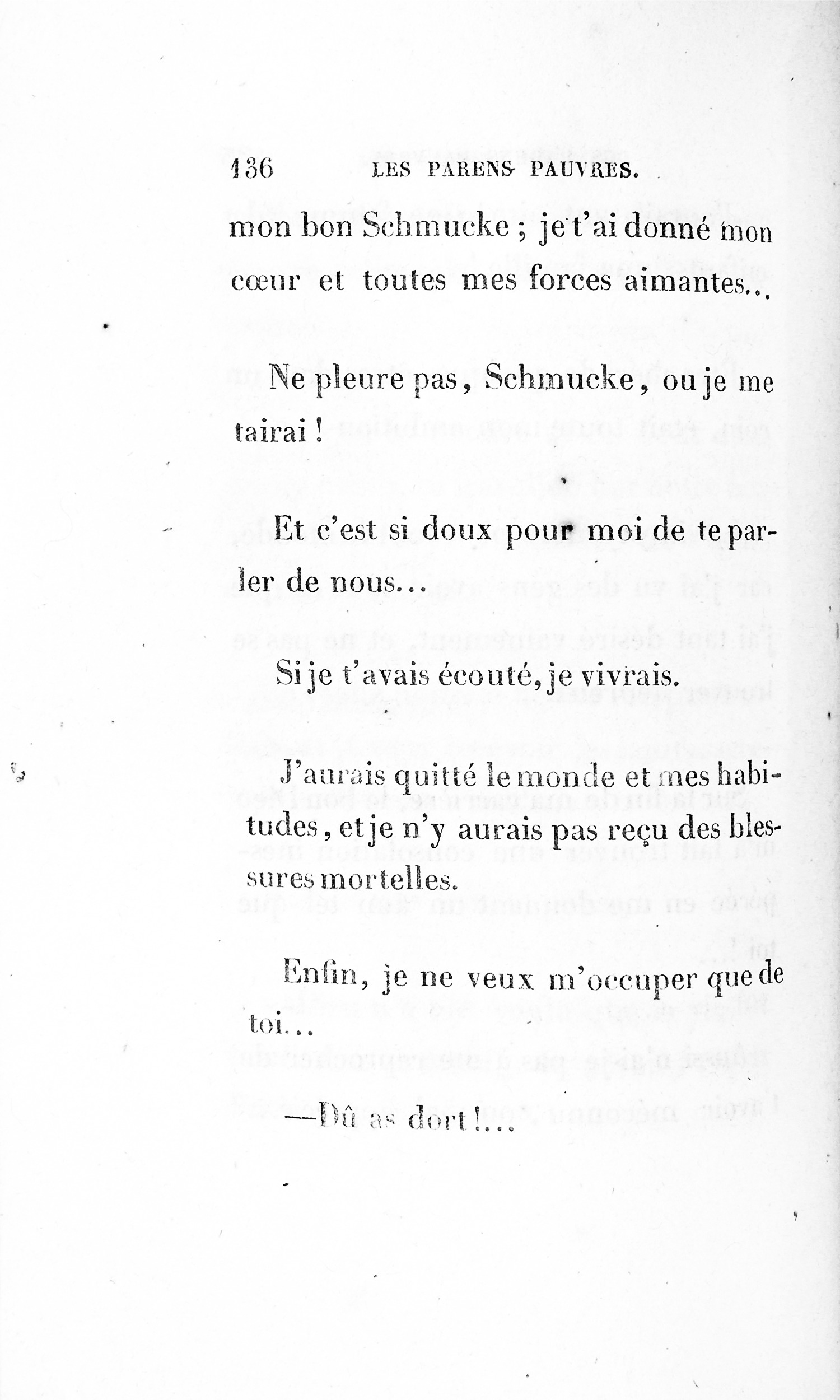 136 LES PARENS PAUVRES.

mon bon Schmucke ; je t'ai donné mon cœur et toutes mes forces aimantes...

Ne pleure pas, Schmucke, ou je me tairai !

Et c'est si doux pour moi de te parler de nous...

Si je t'avais écouté, je vivrais.

J'aurais quitté le monde et mes habitudes, et je n'y aurais pas reçu des blessures mortelles.

Enfin, je ne veux m'occuper que de toi...

—Dû as dort !...